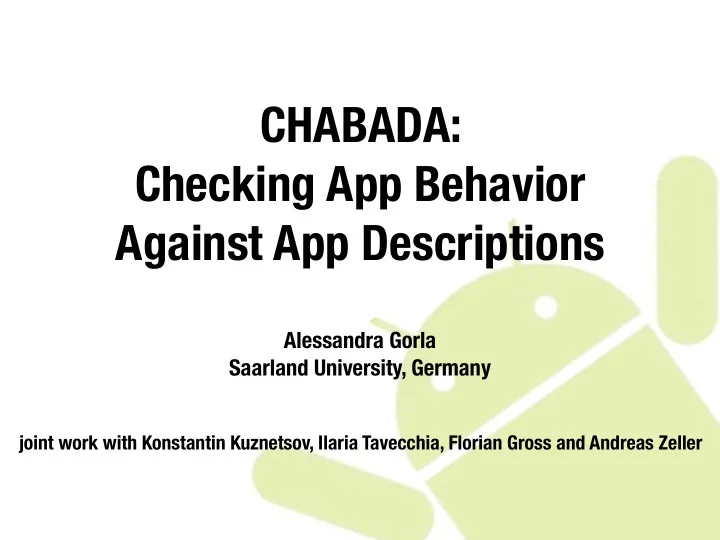 CHABADA:
Checking App Behavior Against App Descriptions

Alessandra Gorla
Saarland University, Germany

joint work with Konstantin Kuznetsov, Ilaria Tavecchia, Florian Gross and Andreas Zeller